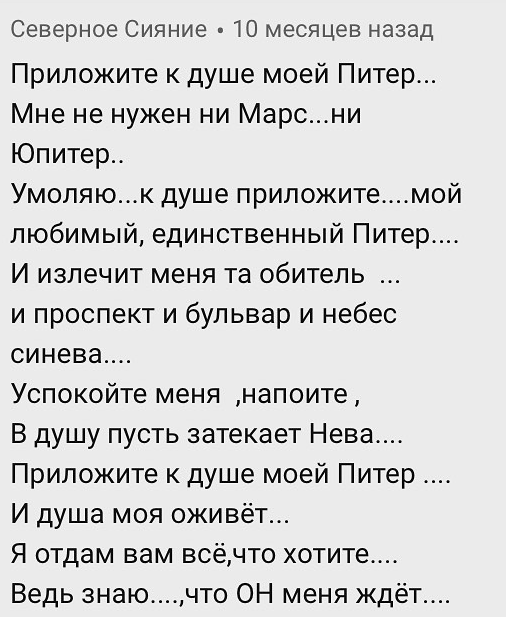 Северное Сияние • 10 месяцев назад

Приложите к душе моей Питер...
Мне не нужен ни Марс...ни Юпитер..
Умоляю...к душе приложите....мой любимый, единственный Питер....
И излечит меня та обитель ...
и проспект и бульвар и небес синева....
Успокойте меня ,напоите ,
В душу пусть затекает Нева....
Приложите к душе моей Питер ....
И душа моя оживёт...
Я отдам вам всё,что хотите....
Ведь знаю....,что ОН меня ждёт....